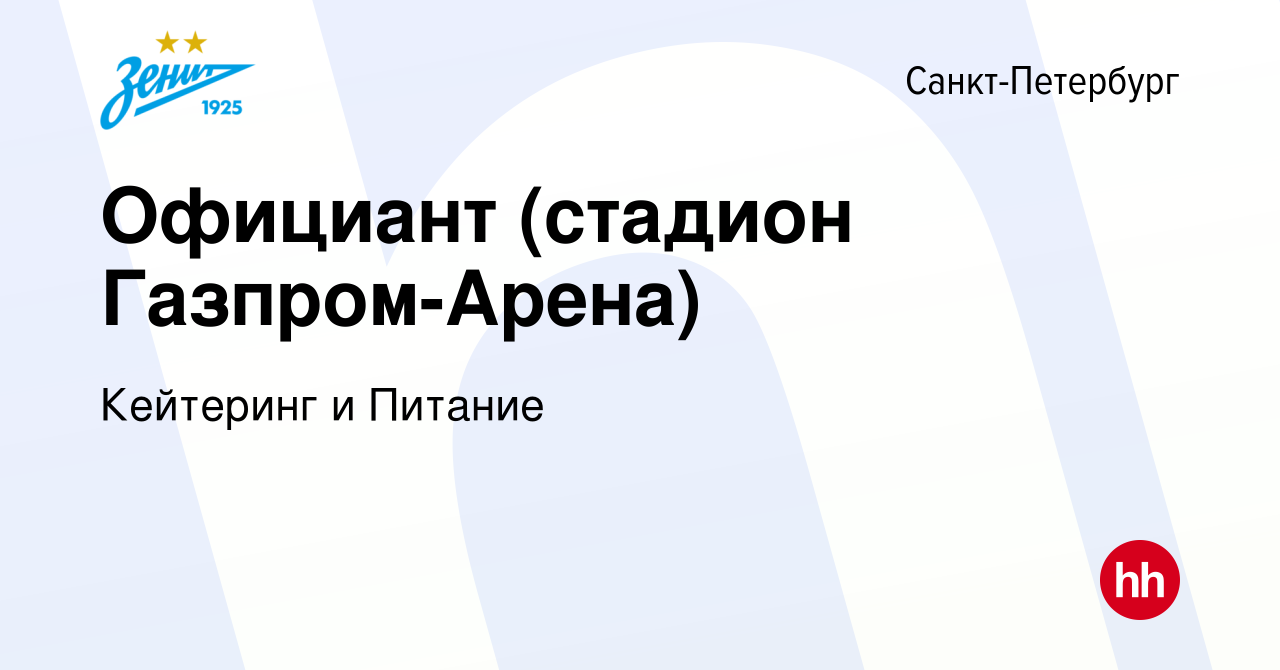 Зенит 1925

Санкт-Петербург

Официант (стадион Газпром-Арена)

Кейтеринг и Питание

hh